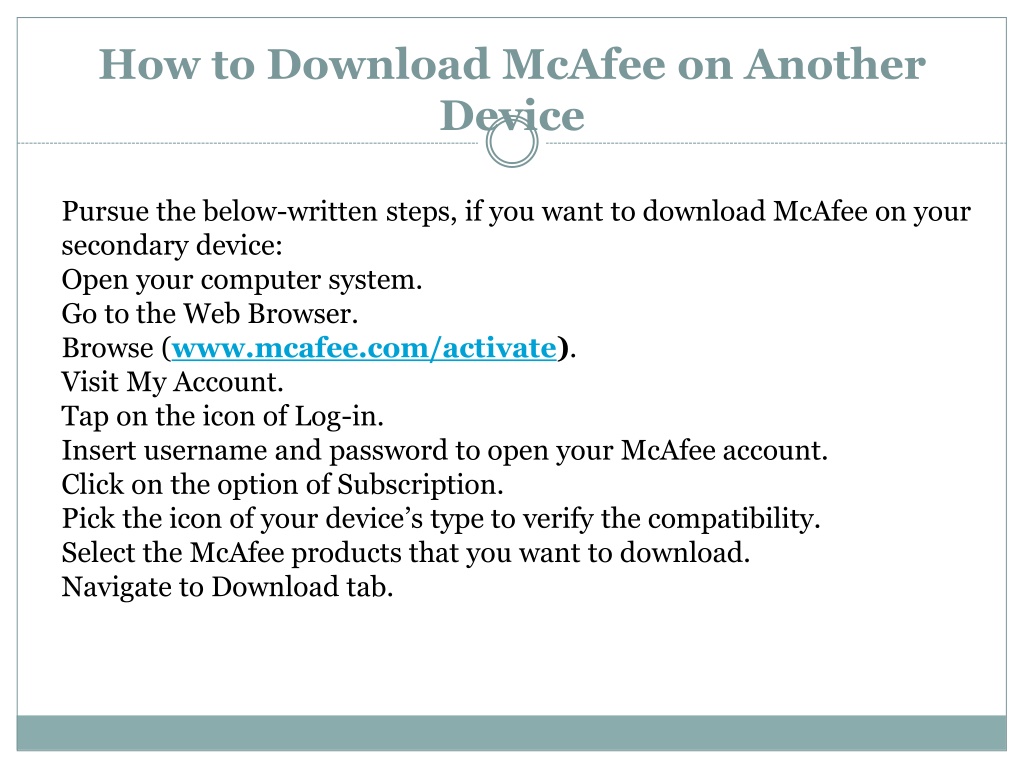 How to Download McAfee on Another Device

Pursue the below-written steps, if you want to download McAfee on your secondary device:
Open your computer system.
Go to the Web Browser.
Browse (www.mcafee.com/activate).
Visit My Account.
Tap on the icon of Log-in.
Insert username and password to open your McAfee account.
Click on the option of Subscription.
Pick the icon of your device's type to verify the compatibility.
Select the McAfee products that you want to download.
Navigate to Download tab.